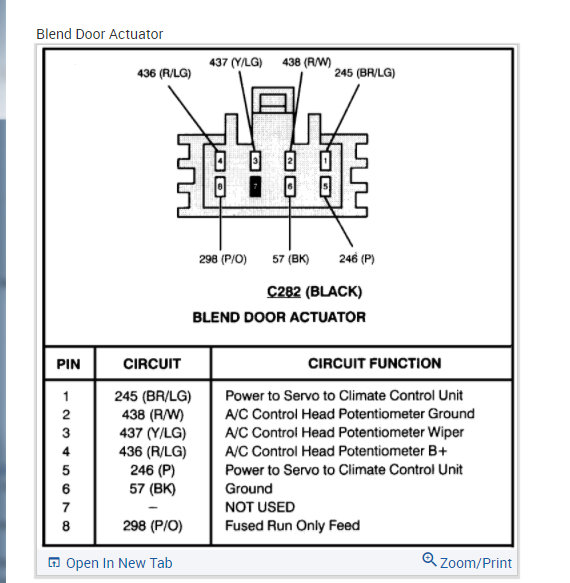 Blend Door Actuator

436 (R/LG)
437 (Y/LG)
438 (R/W)
245 (BR/LG)

4 3 2 1
8 7 6 5

298 (P/O)
57 (BK)
246 (P)

C282 (BLACK)
BLEND DOOR ACTUATOR

| PIN | CIRCUIT | CIRCUIT FUNCTION |
|---|---|---|
| 1 | 245 (BR/LG) | Power to Servo to Climate Control Unit |
| 2 | 438 (R/W) | A/C Control Head Potentiometer Ground |
| 3 | 437 (Y/LG) | A/C Control Head Potentiometer Wiper |
| 4 | 436 (R/LG) | A/C Control Head Potentiometer B+ |
| 5 | 246 (P) | Power to Servo to Climate Control Unit |
| 6 | 57 (BK) | Ground |
| 7 | – | NOT USED |
| 8 | 298 (P/O) | Fused Run Only Feed |

Open In New Tab
Zoom/Print